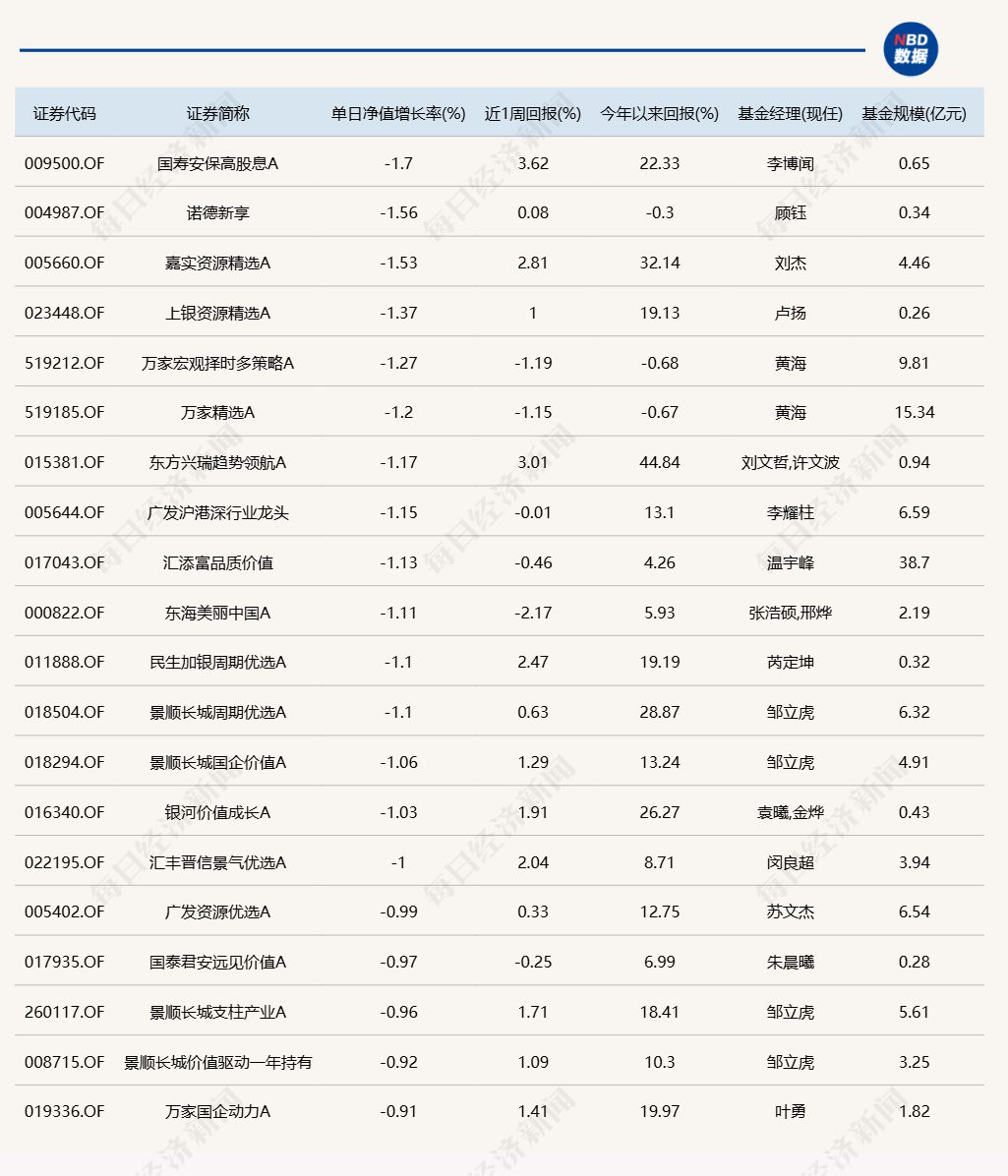 NBD 数据

| 证券代码 | 证券简称 | 单日净值增长率(%) | 近1周回报(%) | 今年以来回报(%) | 基金经理(现任) | 基金规模(亿元) |
|---|---|---|---|---|---|---|
| 009500.OF | 国寿安保高股息A | -1.7 | 3.62 | 22.33 | 李博闻 | 0.65 |
| 004987.OF | 诺德新享 | -1.56 | 0.08 | -0.3 | 顾钰 | 0.34 |
| 005660.OF | 嘉实资源精选A | -1.53 | 2.81 | 32.14 | 刘杰 | 4.46 |
| 023448.OF | 上银资源精选A | -1.37 | 1 | 19.13 | 卢扬 | 0.26 |
| 519212.OF | 万家宏观择时多策略A | -1.27 | -1.19 | -0.68 | 黄海 | 9.81 |
| 519185.OF | 万家精选A | -1.2 | -1.15 | -0.67 | 黄海 | 15.34 |
| 015381.OF | 东方兴瑞趋势领航A | -1.17 | 3.01 | 44.84 | 刘文哲,许文波 | 0.94 |
| 005644.OF | 广发沪港深行业龙头 | -1.15 | -0.01 | 13.1 | 李耀柱 | 6.59 |
| 017043.OF | 汇添富品质价值 | -1.13 | -0.46 | 4.26 | 温宇峰 | 38.7 |
| 000822.OF | 东海美丽中国A | -1.11 | -2.17 | 5.93 | 张浩硕,邢烨 | 2.19 |
| 011888.OF | 民生加银周期优选A | -1.1 | 2.47 | 19.19 | 芮定坤 | 0.32 |
| 018504.OF | 景顺长城周期优选A | -1.1 | 0.63 | 28.87 | 邹立虎 | 6.32 |
| 018294.OF | 景顺长城国企价值A | -1.06 | 1.29 | 13.24 | 邹立虎 | 4.91 |
| 016340.OF | 银河价值成长A | -1.03 | 1.91 | 26.27 | 袁曦,金烨 | 0.43 |
| 022195.OF | 汇丰晋信景气优选A | -1 | 2.04 | 8.71 | 闵良超 | 3.94 |
| 005402.OF | 广发资源优选A | -0.99 | 0.33 | 12.75 | 苏文杰 | 6.54 |
| 017935.OF | 国泰君安远见价值A | -0.97 | -0.25 | 6.99 | 朱晨曦 | 0.28 |
| 260117.OF | 景顺长城支柱产业A | -0.96 | 1.71 | 18.41 | 邹立虎 | 5.61 |
| 008715.OF | 景顺长城价值驱动一年持有 | -0.92 | 1.09 | 10.3 | 邹立虎 | 3.25 |
| 019336.OF | 万家国企动力A | -0.91 | 1.41 | 19.97 | 叶勇 | 1.82 |

每日经济新闻